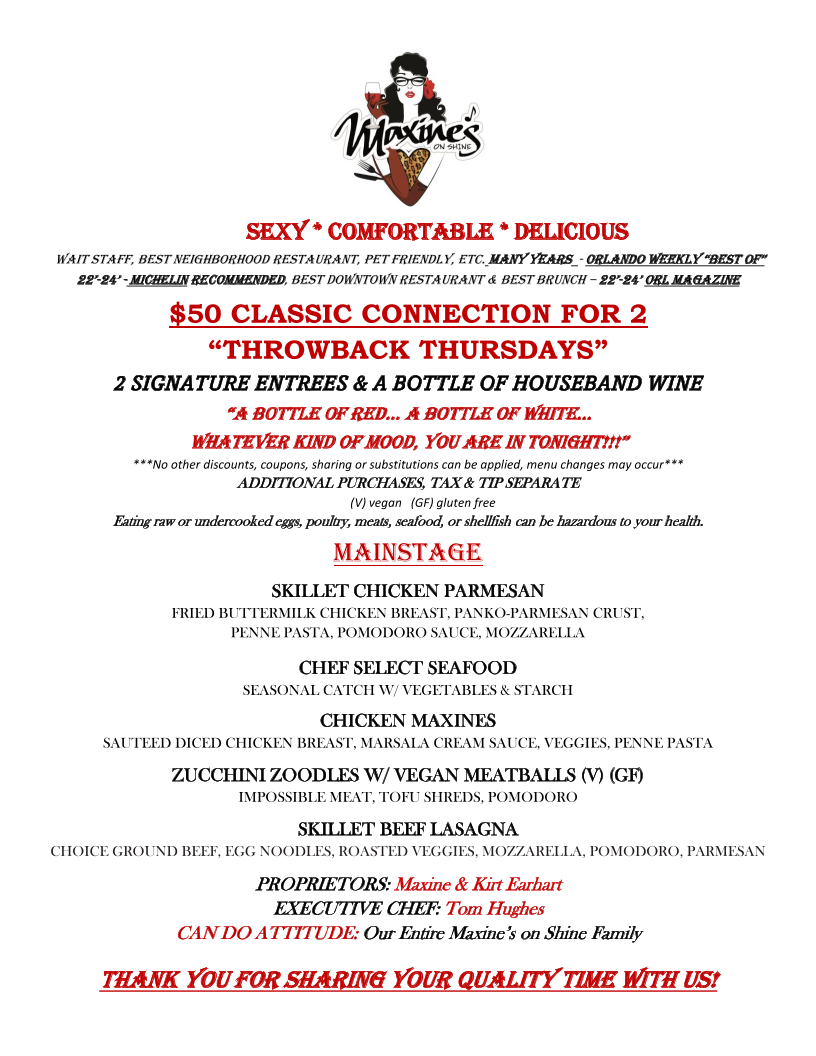 Maxine's ON SHINE

SEXY * COMFORTABLE * DELICIOUS

WAIT STAFF, BEST NEIGHBORHOOD RESTAURANT, PET FRIENDLY, ETC. MANY YEARS - ORLANDO WEEKLY "BEST OF" 22'-24' - MICHELIN RECOMMENDED, BEST DOWNTOWN RESTAURANT & BEST BRUNCH – 22'-24' ORL MAGAZINE

$50 CLASSIC CONNECTION FOR 2

"THROWBACK THURSDAYS"

2 SIGNATURE ENTREES & A BOTTLE OF HOUSEBAND WINE

"A BOTTLE OF RED… A BOTTLE OF WHITE…

WHATEVER KIND OF MOOD, YOU ARE IN TONIGHT!!!"

***No other discounts, coupons, sharing or substitutions can be applied, menu changes may occur***

ADDITIONAL PURCHASES, TAX & TIP SEPARATE

(V) vegan (GF) gluten free

Eating raw or undercooked eggs, poultry, meats, seafood, or shellfish can be hazardous to your health.

MAINSTAGE

SKILLET CHICKEN PARMESAN

FRIED BUTTERMILK CHICKEN BREAST, PANKO-PARMESAN CRUST, PENNE PASTA, POMODORO SAUCE, MOZZARELLA

CHEF SELECT SEAFOOD

SEASONAL CATCH W/ VEGETABLES & STARCH

CHICKEN MAXINES

SAUTEED DICED CHICKEN BREAST, MARSALA CREAM SAUCE, VEGGIES, PENNE PASTA

ZUCCHINI ZOODLES W/ VEGAN MEATBALLS (V) (GF)

IMPOSSIBLE MEAT, TOFU SHREDS, POMODORO

SKILLET BEEF LASAGNA

CHOICE GROUND BEEF, EGG NOODLES, ROASTED VEGGIES, MOZZARELLA, POMODORO, PARMESAN

PROPRIETORS: Maxine & Kirt Earhart

EXECUTIVE CHEF: Tom Hughes

CAN DO ATTITUDE: Our Entire Maxine's on Shine Family

THANK YOU FOR SHARING YOUR QUALITY TIME WITH US!